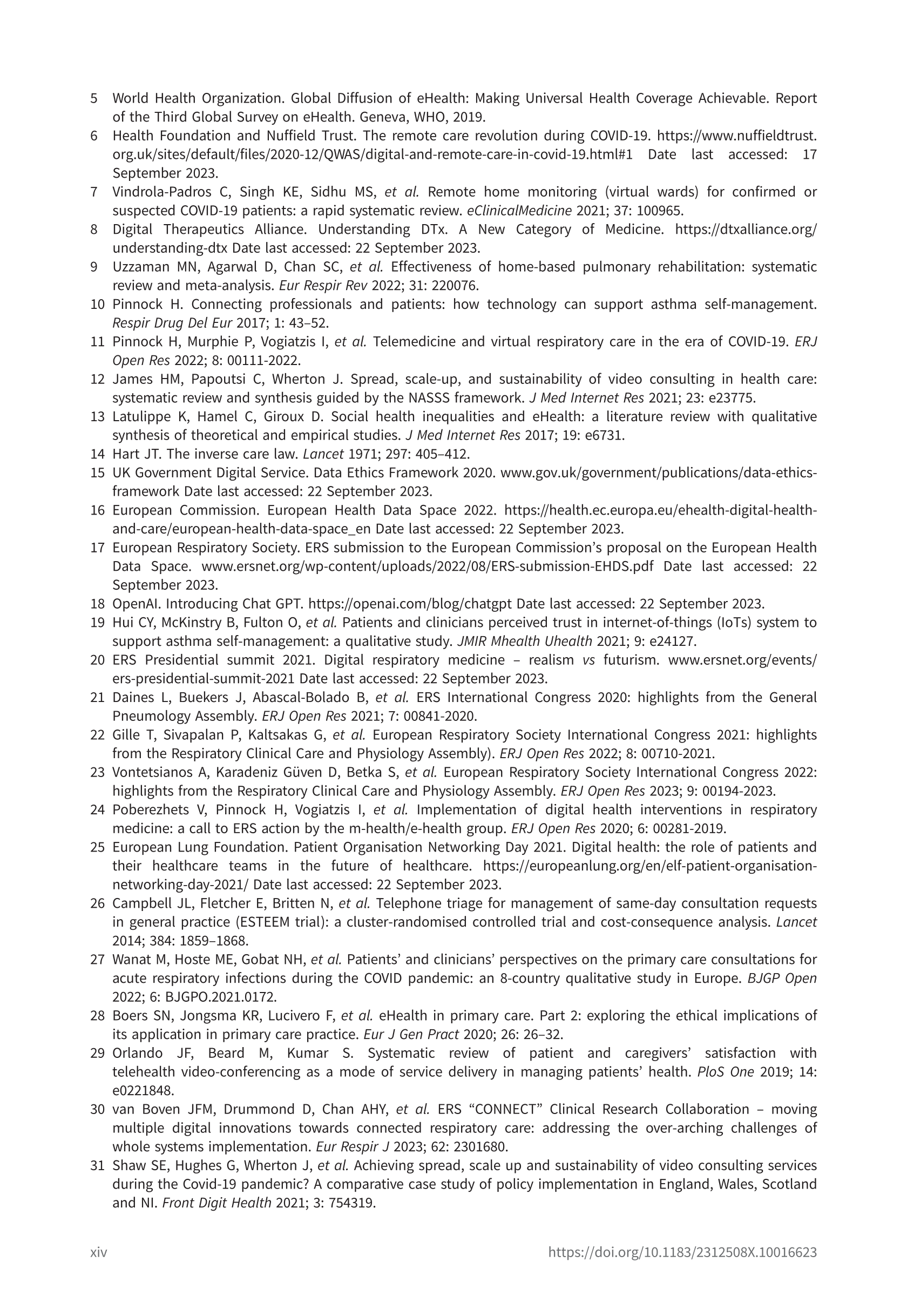 5 World Health Organization. Global Diffusion of eHealth: Making Universal Health Coverage Achievable. Report of the Third Global Survey on eHealth. Geneva, WHO, 2019.

6 Health Foundation and Nuffield Trust. The remote care revolution during COVID-19. https://www.nuffieldtrust.org.uk/sites/default/files/2020-12/QWAS/digital-and-remote-care-in-covid-19.html#1 Date last accessed: 17 September 2023.

7 Vindrola-Padros C, Singh KE, Sidhu MS, et al. Remote home monitoring (virtual wards) for confirmed or suspected COVID-19 patients: a rapid systematic review. eClinicalMedicine 2021; 37: 100965.

8 Digital Therapeutics Alliance. Understanding DTx. A New Category of Medicine. https://dtxalliance.org/understanding-dtx Date last accessed: 22 September 2023.

9 Uzzaman MN, Agarwal D, Chan SC, et al. Effectiveness of home-based pulmonary rehabilitation: systematic review and meta-analysis. Eur Respir Rev 2022; 31: 220076.

10 Pinnock H. Connecting professionals and patients: how technology can support asthma self-management. Respir Drug Del Eur 2017; 1: 43–52.

11 Pinnock H, Murphie P, Vogiatzis I, et al. Telemedicine and virtual respiratory care in the era of COVID-19. ERJ Open Res 2022; 8: 00111-2022.

12 James HM, Papoutsi C, Wherton J. Spread, scale-up, and sustainability of video consulting in health care: systematic review and synthesis guided by the NASSS framework. J Med Internet Res 2021; 23: e23775.

13 Latulippe K, Hamel C, Giroux D. Social health inequalities and eHealth: a literature review with qualitative synthesis of theoretical and empirical studies. J Med Internet Res 2017; 19: e6731.

14 Hart JT. The inverse care law. Lancet 1971; 297: 405–412.

15 UK Government Digital Service. Data Ethics Framework 2020. www.gov.uk/government/publications/data-ethics-framework Date last accessed: 22 September 2023.

16 European Commission. European Health Data Space 2022. https://health.ec.europa.eu/ehealth-digital-health-and-care/european-health-data-space_en Date last accessed: 22 September 2023.

17 European Respiratory Society. ERS submission to the European Commission's proposal on the European Health Data Space. www.ersnet.org/wp-content/uploads/2022/08/ERS-submission-EHDS.pdf Date last accessed: 22 September 2023.

18 OpenAI. Introducing Chat GPT. https://openai.com/blog/chatgpt Date last accessed: 22 September 2023.

19 Hui CY, McKinstry B, Fulton O, et al. Patients and clinicians perceived trust in internet-of-things (IoTs) system to support asthma self-management: a qualitative study. JMIR Mhealth Uhealth 2021; 9: e24127.

20 ERS Presidential summit 2021. Digital respiratory medicine – realism vs futurism. www.ersnet.org/events/ers-presidential-summit-2021 Date last accessed: 22 September 2023.

21 Daines L, Buekers J, Abascal-Bolado B, et al. ERS International Congress 2020: highlights from the General Pneumology Assembly. ERJ Open Res 2021; 7: 00841-2020.

22 Gille T, Sivapalan P, Kaltsakas G, et al. European Respiratory Society International Congress 2021: highlights from the Respiratory Clinical Care and Physiology Assembly). ERJ Open Res 2022; 8: 00710-2021.

23 Vontetsianos A, Karadeniz Güven D, Betka S, et al. European Respiratory Society International Congress 2022: highlights from the Respiratory Clinical Care and Physiology Assembly. ERJ Open Res 2023; 9: 00194-2023.

24 Poberezhets V, Pinnock H, Vogiatzis I, et al. Implementation of digital health interventions in respiratory medicine: a call to ERS action by the m-health/e-health group. ERJ Open Res 2020; 6: 00281-2019.

25 European Lung Foundation. Patient Organisation Networking Day 2021. Digital health: the role of patients and their healthcare teams in the future of healthcare. https://europeanlung.org/en/elf-patient-organisation-networking-day-2021/ Date last accessed: 22 September 2023.

26 Campbell JL, Fletcher E, Britten N, et al. Telephone triage for management of same-day consultation requests in general practice (ESTEEM trial): a cluster-randomised controlled trial and cost-consequence analysis. Lancet 2014; 384: 1859–1868.

27 Wanat M, Hoste ME, Gobat NH, et al. Patients' and clinicians' perspectives on the primary care consultations for acute respiratory infections during the COVID pandemic: an 8-country qualitative study in Europe. BJGP Open 2022; 6: BJGPO.2021.0172.

28 Boers SN, Jongsma KR, Lucivero F, et al. eHealth in primary care. Part 2: exploring the ethical implications of its application in primary care practice. Eur J Gen Pract 2020; 26: 26–32.

29 Orlando JF, Beard M, Kumar S. Systematic review of patient and caregivers' satisfaction with telehealth video-conferencing as a mode of service delivery in managing patients' health. PloS One 2019; 14: e0221848.

30 van Boven JFM, Drummond D, Chan AHY, et al. ERS "CONNECT" Clinical Research Collaboration – moving multiple digital innovations towards connected respiratory care: addressing the over-arching challenges of whole systems implementation. Eur Respir J 2023; 62: 2301680.

31 Shaw SE, Hughes G, Wherton J, et al. Achieving spread, scale up and sustainability of video consulting services during the Covid-19 pandemic? A comparative case study of policy implementation in England, Wales, Scotland and NI. Front Digit Health 2021; 3: 754319.

xiv https://doi.org/10.1183/2312508X.10016623